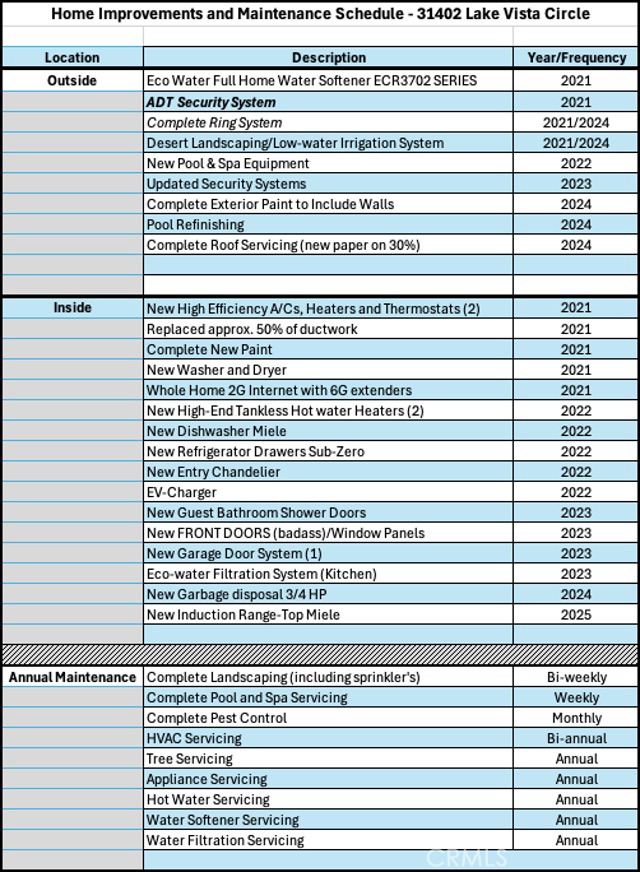 Home Improvements and Maintenance Schedule - 31402 Lake Vista Circle

| Location | Description | Year/Frequency |
|---|---|---|
| Outside | Eco Water Full Home Water Softener ECR3702 SERIES | 2021 |
| | ADT Security System | 2021 |
| | Complete Ring System | 2021/2024 |
| | Desert Landscaping/Low-water Irrigation System | 2021/2024 |
| | New Pool & Spa Equipment | 2022 |
| | Updated Security Systems | 2023 |
| | Complete Exterior Paint to Include Walls | 2024 |
| | Pool Refinishing | 2024 |
| | Complete Roof Servicing (new paper on 30%) | 2024 |
| | | |
| | | |
| Inside | New High Efficiency A/Cs, Heaters and Thermostats (2) | 2021 |
| | Replaced approx. 50% of ductwork | 2021 |
| | Complete New Paint | 2021 |
| | New Washer and Dryer | 2021 |
| | Whole Home 2G Internet with 6G extenders | 2021 |
| | New High-End Tankless Hot water Heaters (2) | 2022 |
| | New Dishwasher Miele | 2022 |
| | New Refrigerator Drawers Sub-Zero | 2022 |
| | New Entry Chandelier | 2022 |
| | EV-Charger | 2022 |
| | New Guest Bathroom Shower Doors | 2023 |
| | New FRONT DOORS (badass)/Window Panels | 2023 |
| | New Garage Door System (1) | 2023 |
| | Eco-water Filtration System (Kitchen) | 2023 |
| | New Garbage disposal 3/4 HP | 2024 |
| | New Induction Range-Top Miele | 2025 |
| | | |
| Annual Maintenance | Complete Landscaping (including sprinkler's) | Bi-weekly |
| | Complete Pool and Spa Servicing | Weekly |
| | Complete Pest Control | Monthly |
| | HVAC Servicing | Bi-annual |
| | Tree Servicing | Annual |
| | Appliance Servicing | Annual |
| | Hot Water Servicing | Annual |
| | Water Softener Servicing | Annual |
| | Water Filtration Servicing | Annual |

CRMLS